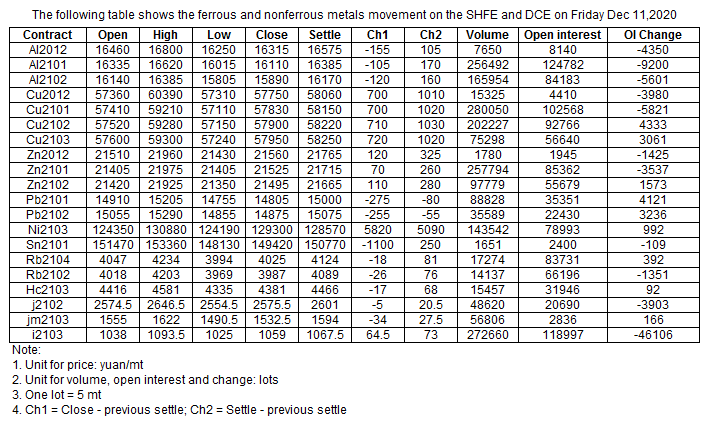 The following table shows the ferrous and nonferrous metals movement on the SHFE and DCE on Friday Dec 11,2020

| Contract | Open | High | Low | Close | Settle | Ch1 | Ch2 | Volume | Open interest | OI Change |
|---|---|---|---|---|---|---|---|---|---|---|
| Al2012 | 16460 | 16800 | 16250 | 16315 | 16575 | -155 | 105 | 7650 | 8140 | -4350 |
| Al2101 | 16335 | 16620 | 16015 | 16110 | 16385 | -105 | 170 | 256492 | 124782 | -9200 |
| Al2102 | 16140 | 16385 | 15805 | 15890 | 16170 | -120 | 160 | 165954 | 84183 | -5601 |
| Cu2012 | 57360 | 60390 | 57310 | 57750 | 58060 | 700 | 1010 | 15325 | 4410 | -3980 |
| Cu2101 | 57410 | 59210 | 57110 | 57830 | 58150 | 700 | 1020 | 280050 | 102568 | -5821 |
| Cu2102 | 57520 | 59280 | 57150 | 57900 | 58220 | 710 | 1030 | 202227 | 92766 | 4333 |
| Cu2103 | 57600 | 59300 | 57240 | 57950 | 58250 | 720 | 1020 | 75298 | 56640 | 3061 |
| Zn2012 | 21510 | 21960 | 21430 | 21560 | 21765 | 120 | 325 | 1780 | 1945 | -1425 |
| Zn2101 | 21405 | 21975 | 21405 | 21525 | 21715 | 70 | 260 | 257794 | 85362 | -3537 |
| Zn2102 | 21420 | 21925 | 21350 | 21495 | 21665 | 110 | 280 | 97779 | 55679 | 1573 |
| Pb2101 | 14910 | 15205 | 14755 | 14805 | 15000 | -275 | -80 | 88828 | 35351 | 4121 |
| Pb2102 | 15055 | 15290 | 14855 | 14875 | 15075 | -255 | -55 | 35589 | 22430 | 3236 |
| Ni2103 | 124350 | 130880 | 124190 | 129300 | 128570 | 5820 | 5090 | 143542 | 78993 | 992 |
| Sn2101 | 151470 | 153360 | 148130 | 149420 | 150770 | -1100 | 250 | 1651 | 2400 | -109 |
| Rb2104 | 4047 | 4234 | 3994 | 4025 | 4124 | -18 | 81 | 17274 | 83731 | 392 |
| Rb2102 | 4018 | 4203 | 3969 | 3987 | 4089 | -26 | 76 | 14137 | 66196 | -1351 |
| Hc2103 | 4416 | 4581 | 4335 | 4381 | 4466 | -17 | 68 | 15457 | 31946 | 92 |
| j2102 | 2574.5 | 2646.5 | 2554.5 | 2575.5 | 2601 | -5 | 20.5 | 48620 | 20690 | -3903 |
| jm2103 | 1555 | 1622 | 1490.5 | 1532.5 | 1594 | -34 | 27.5 | 56806 | 2836 | 166 |
| i2103 | 1038 | 1093.5 | 1025 | 1059 | 1067.5 | 64.5 | 73 | 272660 | 118997 | -46106 |

Note:
1. Unit for price: yuan/mt
2. Unit for volume, open interest and change: lots
3. One lot = 5 mt
4. Ch1 = Close - previous settle; Ch2 = Settle - previous settle